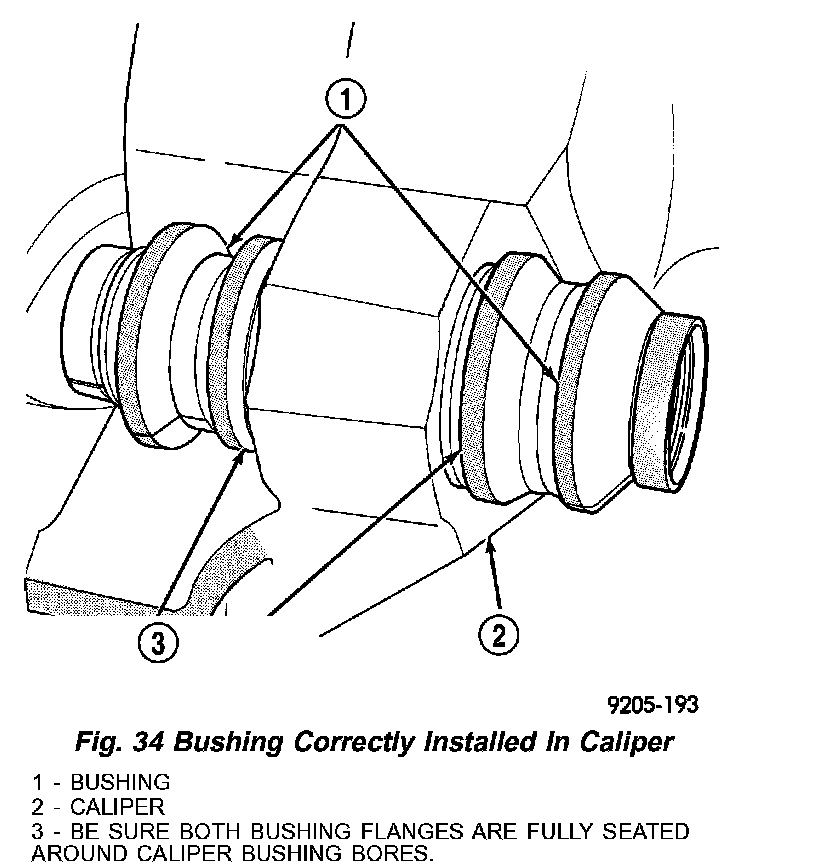 1

3

2

9205-193

Fig. 34 Bushing Correctly Installed In Caliper

1 - BUSHING
2 - CALIPER
3 - BE SURE BOTH BUSHING FLANGES ARE FULLY SEATED AROUND CALIPER BUSHING BORES.